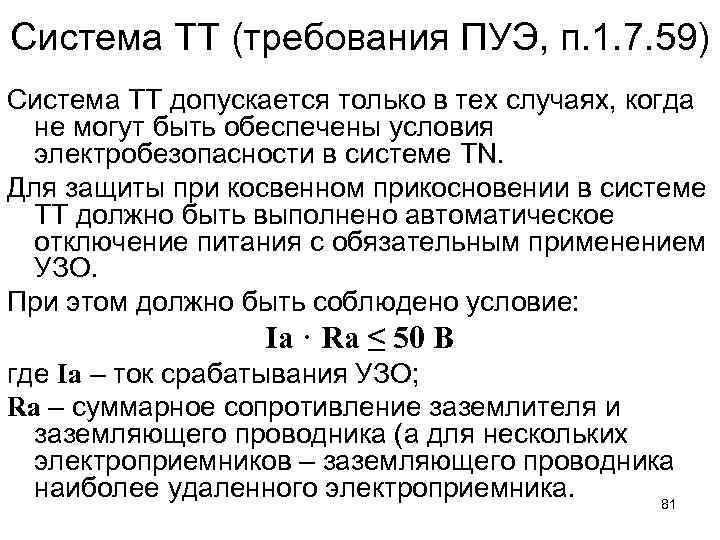 Система ТТ (требования ПУЭ, п.1.7.59)

Система ТТ допускается только в тех случаях, когда не могут быть обеспечены условия электробезопасности в системе TN.

Для защиты при косвенном прикосновении в системе ТТ должно быть выполнено автоматическое отключение питания с обязательным применением УЗО.

При этом должно быть соблюдено условие:

$Ia \cdot Ra \leq 50$ В

где Ia – ток срабатывания УЗО;

Ra – суммарное сопротивление заземлителя и заземляющего проводника (а для нескольких электроприемников – заземляющего проводника наиболее удаленного электроприемника.

81